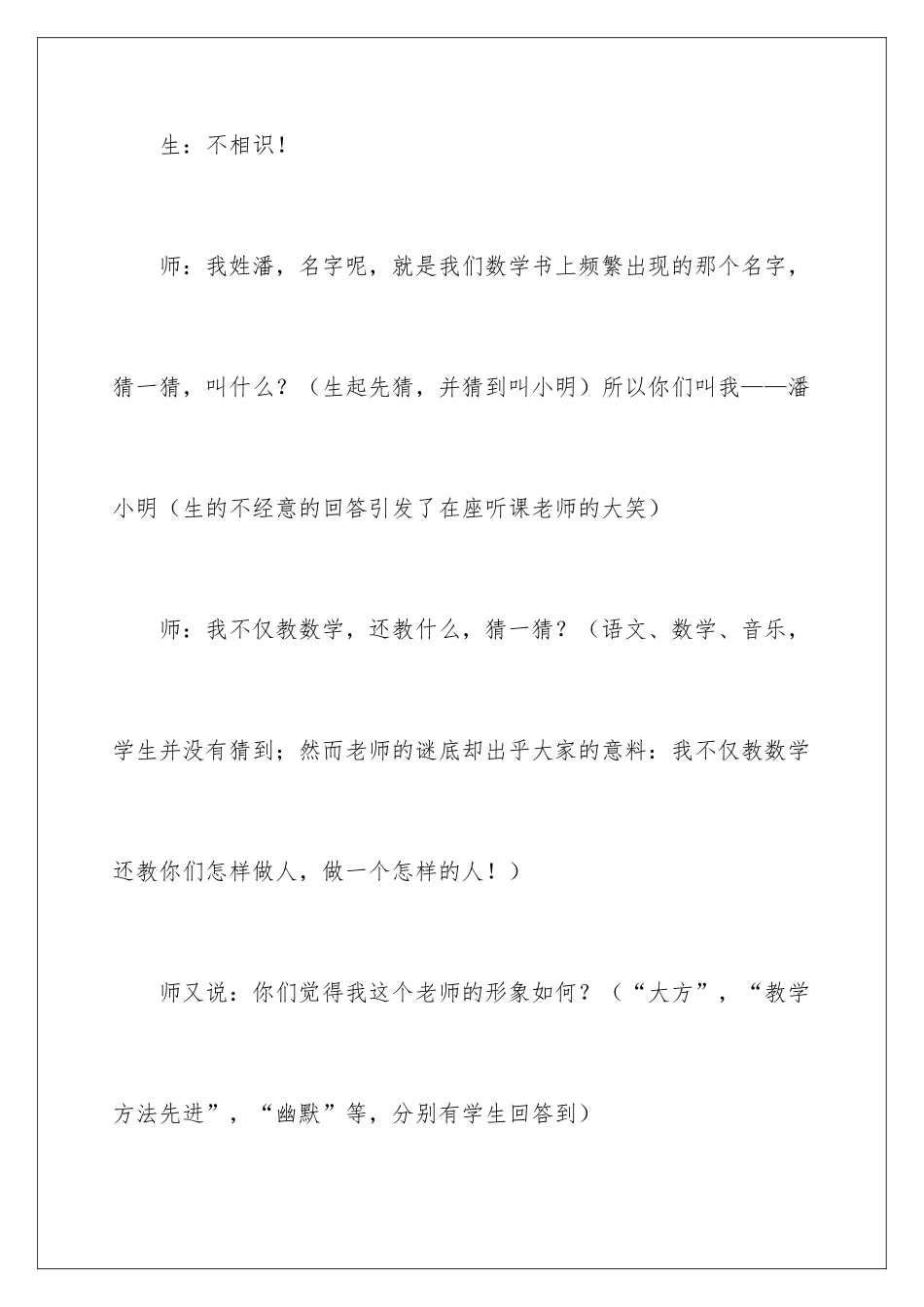 生：不相识！

师：我姓潘，名字呢，就是我们数学书上频繁出现的那个名字，猜一猜，叫什么？（生起先猜，并猜到叫小明）所以你们叫我——潘小明（生的不经意的回答引发了在座听课老师的大笑）

师：我不仅教数学，还教什么，猜一猜？（语文、数学、音乐，学生并没有猜到；然而老师的谜底却出乎大家的意料：我不仅教数学还教你们怎样做人，做一个怎样的人！）

师又说：你们觉得我这个老师的形象如何？（“大方”，“教学方法先进”，“幽默”等，分别有学生回答到）